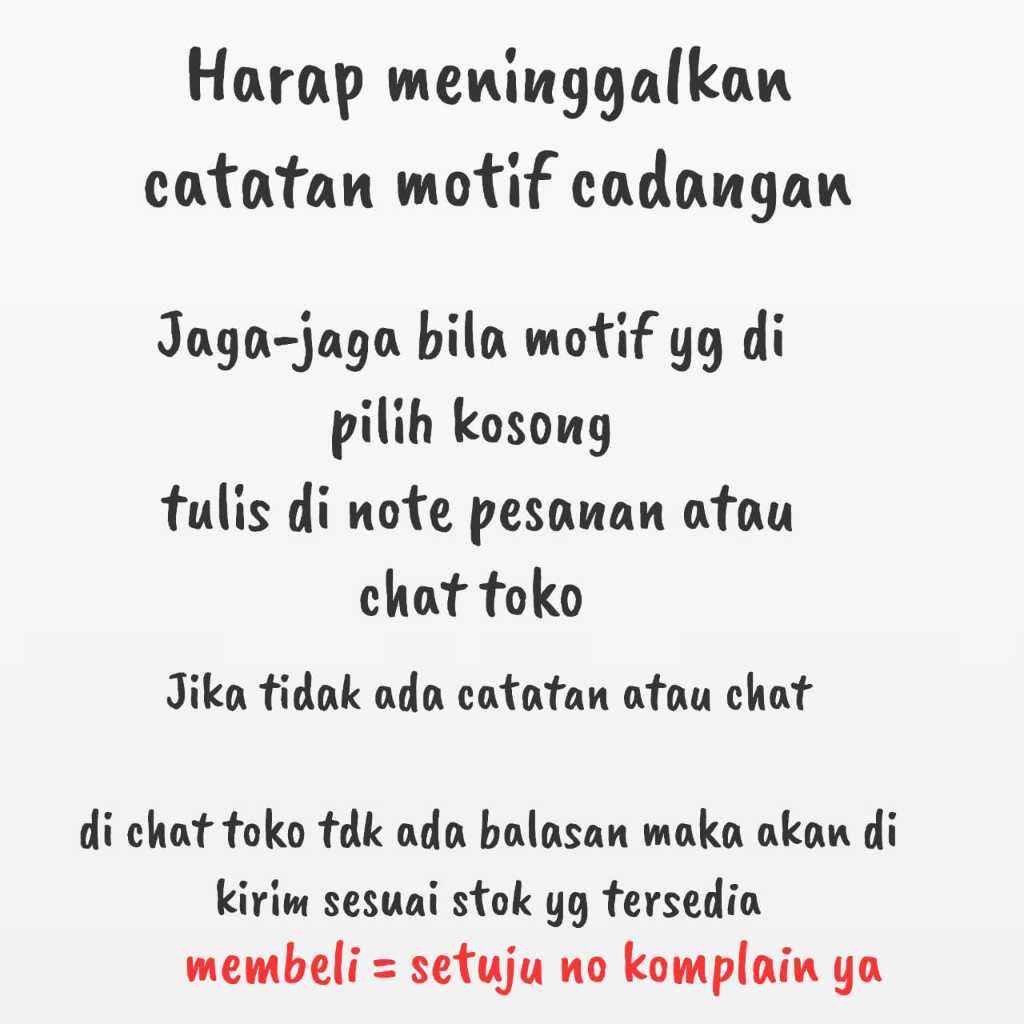 Harap meninggalkan catatan motif cadangan

Jaga-jaga bila motif yg di pilih kosong
tulis di note pesanan atau chat toko

Jika tidak ada catatan atau chat

di chat toko tdk ada balasan maka akan di kirim sesuai stok yg tersedia
membeli = setuju no komplain ya